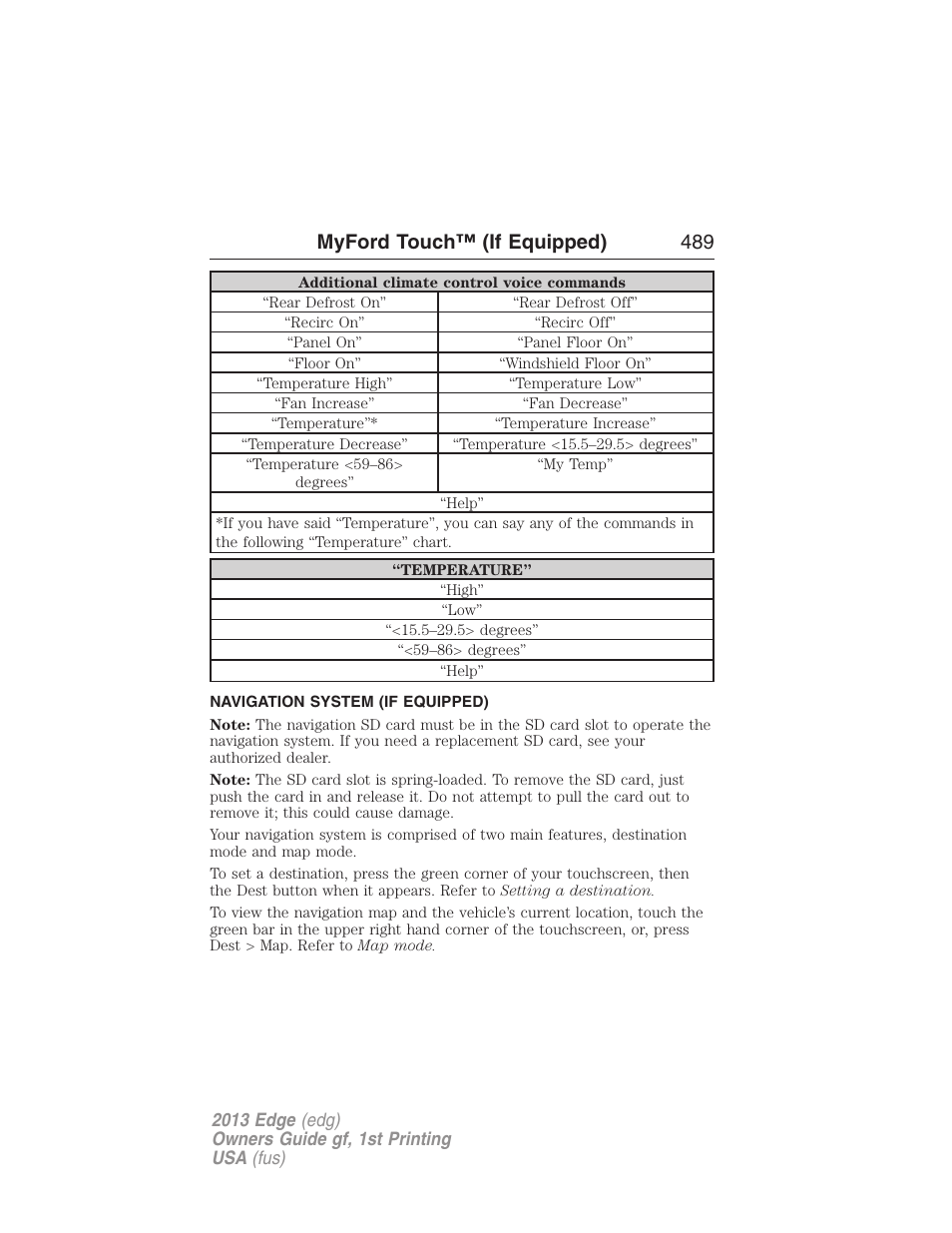 MyFord Touch™ (If Equipped) 489

| Additional climate control voice commands | |
|---|---|
| “Rear Defrost On” | “Rear Defrost Off” |
| “Recirc On” | “Recirc Off” |
| “Panel On” | “Panel Floor On” |
| “Floor On” | “Windshield Floor On” |
| “Temperature High” | “Temperature Low” |
| “Fan Increase” | “Fan Decrease” |
| “Temperature”* | “Temperature Increase” |
| “Temperature Decrease” | “Temperature <15.5–29.5> degrees” |
| “Temperature <59–86> degrees” | “My Temp” |
| “Help” | |
| *If you have said “Temperature”, you can say any of the commands in the following “Temperature” chart. | |

| “TEMPERATURE” |
|---|
| “High” |
| “Low” |
| “<15.5–29.5> degrees” |
| “<59–86> degrees” |
| “Help” |

NAVIGATION SYSTEM (IF EQUIPPED)

Note: The navigation SD card must be in the SD card slot to operate the navigation system. If you need a replacement SD card, see your authorized dealer.

Note: The SD card slot is spring-loaded. To remove the SD card, just push the card in and release it. Do not attempt to pull the card out to remove it; this could cause damage.

Your navigation system is comprised of two main features, destination mode and map mode.

To set a destination, press the green corner of your touchscreen, then the Dest button when it appears. Refer to Setting a destination.

To view the navigation map and the vehicle’s current location, touch the green bar in the upper right hand corner of the touchscreen, or, press Dest > Map. Refer to Map mode.

2013 Edge (edg)
Owners Guide gf, 1st Printing
USA (fus)